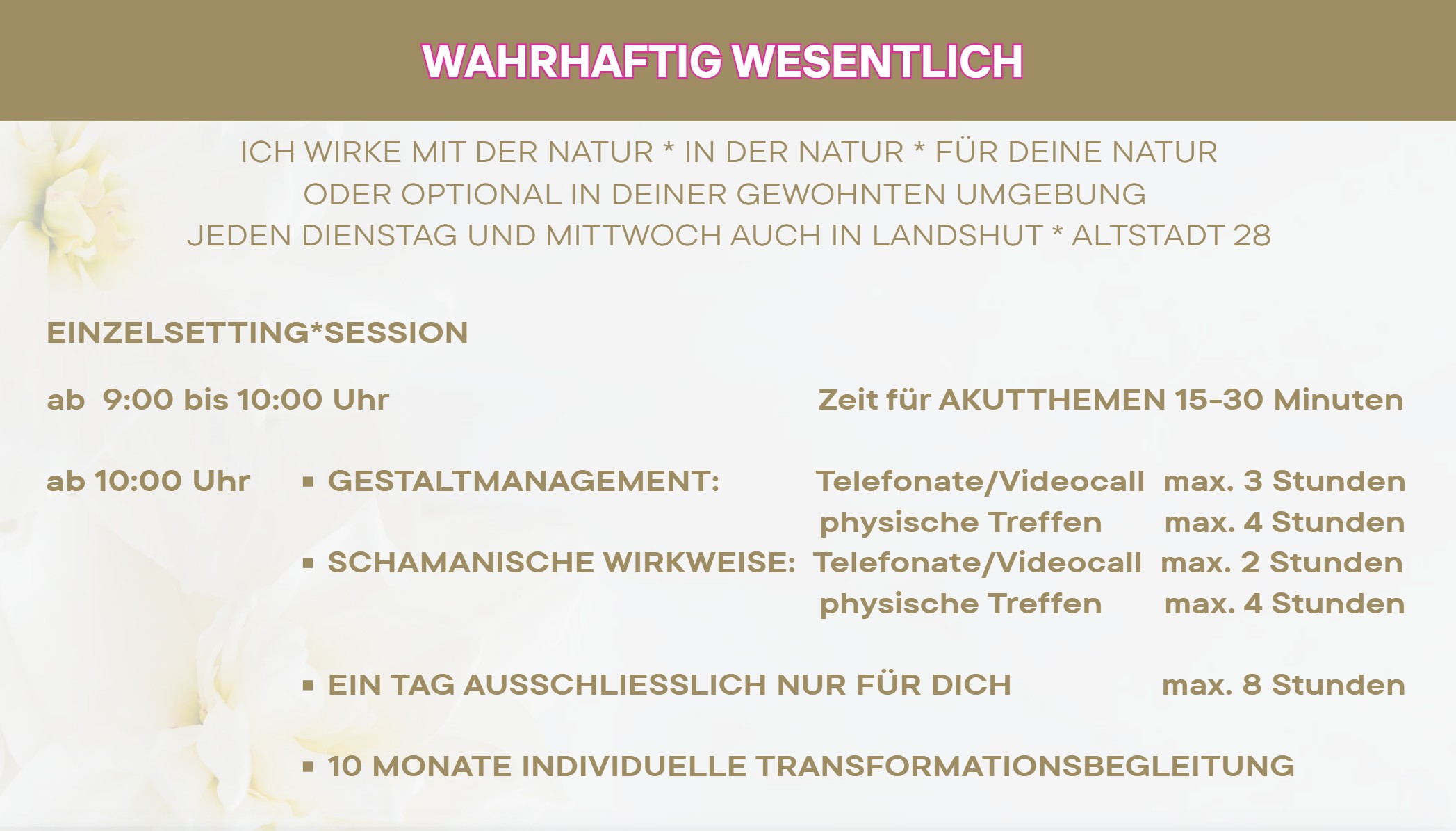 WAHRHAFTIG WESENTLICH

ICH WIRKE MIT DER NATUR * IN DER NATUR * FÜR DEINE NATUR
ODER OPTIONAL IN DEINER GEWOHNTEN UMGEBUNG
JEDEN DIENSTAG UND MITTWOCH AUCH IN LANDSHUT * ALTSTADT 28

EINZELSETTING*SESSION

ab 9:00 bis 10:00 Uhr Zeit für AKUTTHEMEN 15-30 Minuten

ab 10:00 Uhr
▪ GESTALTMANAGEMENT: Telefonate/Videocall max. 3 Stunden
physische Treffen max. 4 Stunden
▪ SCHAMANISCHE WIRKWEISE: Telefonate/Videocall max. 2 Stunden
physische Treffen max. 4 Stunden

▪ EIN TAG AUSSCHLIESSLICH NUR FÜR DICH max. 8 Stunden

▪ 10 MONATE INDIVIDUELLE TRANSFORMATIONSBEGLEITUNG